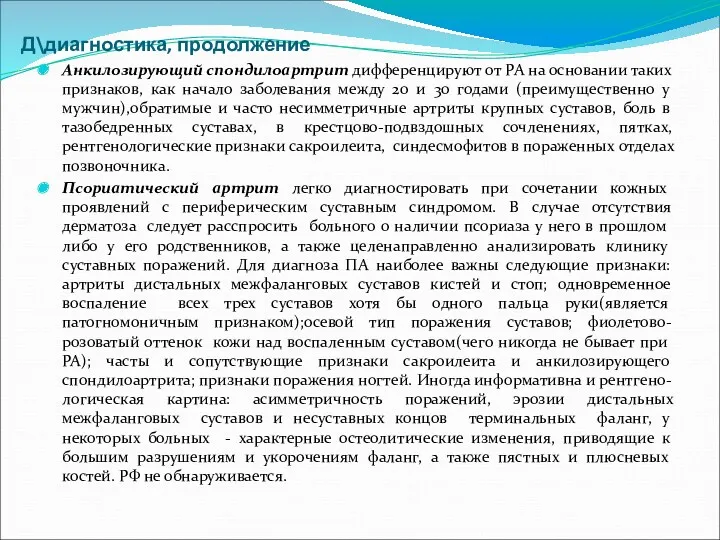 Д\диагностика, продолжение

Анкилозирующий спондилоартрит дифференцируют от РА на основании таких признаков, как начало заболевания между 20 и 30 годами (преимущественно у мужчин),обратимые и часто несимметричные артриты крупных суставов, боль в тазобедренных суставах, в крестцово-подвздошных сочленениях, пятках, рентгенологические признаки сакроилеита, синдесмофитов в пораженных отделах позвоночника.

Псориатический артрит легко диагностировать при сочетании кожных проявлений с периферическим суставным синдромом. В случае отсутствия дерматоза следует расспросить больного о наличии псориаза у него в прошлом либо у его родственников, а также целенаправленно анализировать клинику суставных поражений. Для диагноза ПА наиболее важны следующие признаки: артриты дистальных межфаланговых суставов кистей и стоп; одновременное воспаление всех трех суставов хотя бы одного пальца руки(является патогномоничным признаком);осевой тип поражения суставов; фиолетово-розоватый оттенок кожи над воспаленным суставом(чего никогда не бывает при РА); часты и сопутствующие признаки сакроилеита и анкилозирующего спондилоартрита; признаки поражения ногтей. Иногда информативна и рентгенологическая картина: асимметричность поражений, эрозии дистальных межфаланговых суставов и несуставных концов терминальных фаланг, у некоторых больных - характерные остеолитические изменения, приводящие к большим разрушениям и укорочениям фаланг, а также пястных и плюсневых костей. РФ не обнаруживается.